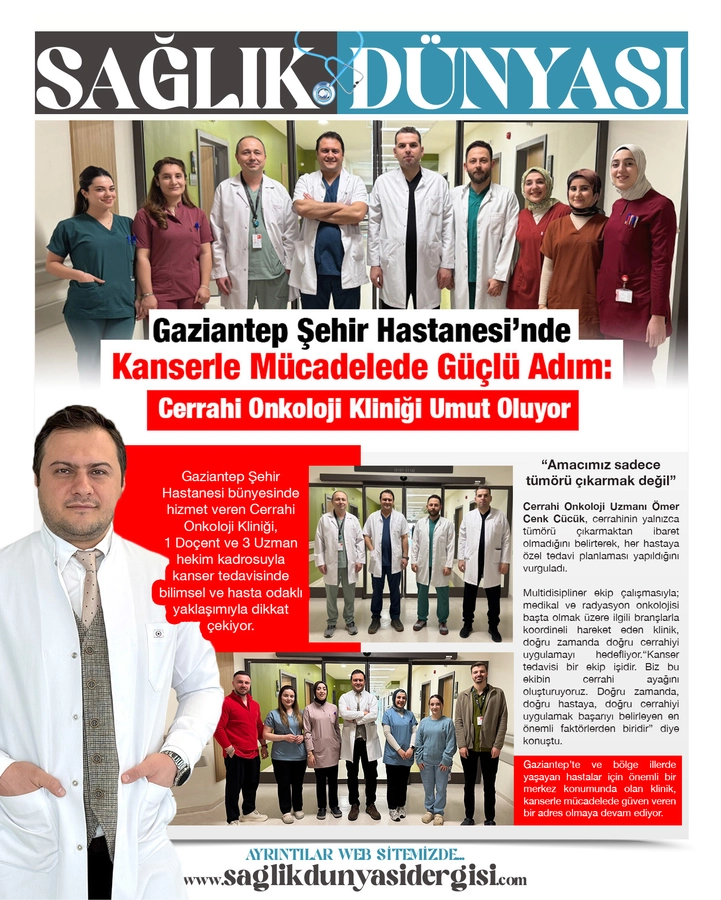 SAĞLIK DÜNYASI

Gaziantep Şehir Hastanesi'nde
Kanserle Mücadelede Güçlü Adım:
Cerrahi Onkoloji Kliniği Umut Oluyor

Gaziantep Şehir Hastanesi bünyesinde hizmet veren Cerrahi Onkoloji Kliniği, 1 Doçent ve 3 Uzman hekim kadrosuyla kanser tedavisinde bilimsel ve hasta odaklı yaklaşımıyla dikkat çekiyor.

"Amacımız sadece tümörü çıkarmak değil"

Cerrahi Onkoloji Uzmanı Ömer Cenk Cücük, cerrahinin yalnızca tümörü çıkarmaktan ibaret olmadığını belirterek, her hastaya özel tedavi planlaması yapıldığını vurguladı.

Multidisipliner ekip çalışmasıyla; medikal ve radyasyon onkolojisi başta olmak üzere ilgili branşlarla koordineli hareket eden klinik, doğru zamanda doğru cerrahiyi uygulamayı hedefliyor."Kanser tedavisi bir ekip işidir. Biz bu ekibin cerrahi ayağını oluşturuyoruz. Doğru zamanda, doğru hastaya, doğru cerrahiyi uygulamak başarıyı belirleyen en önemli faktörlerden biridir" diye konuştu.

Gaziantep'te ve bölge illerde yaşayan hastalar için önemli bir merkez konumunda olan klinik, kanserle mücadelede güven veren bir adres olmaya devam ediyor.

AYRINTILAR WEB SİTEMİZDE...
www.saglikdunyasidergisi.com